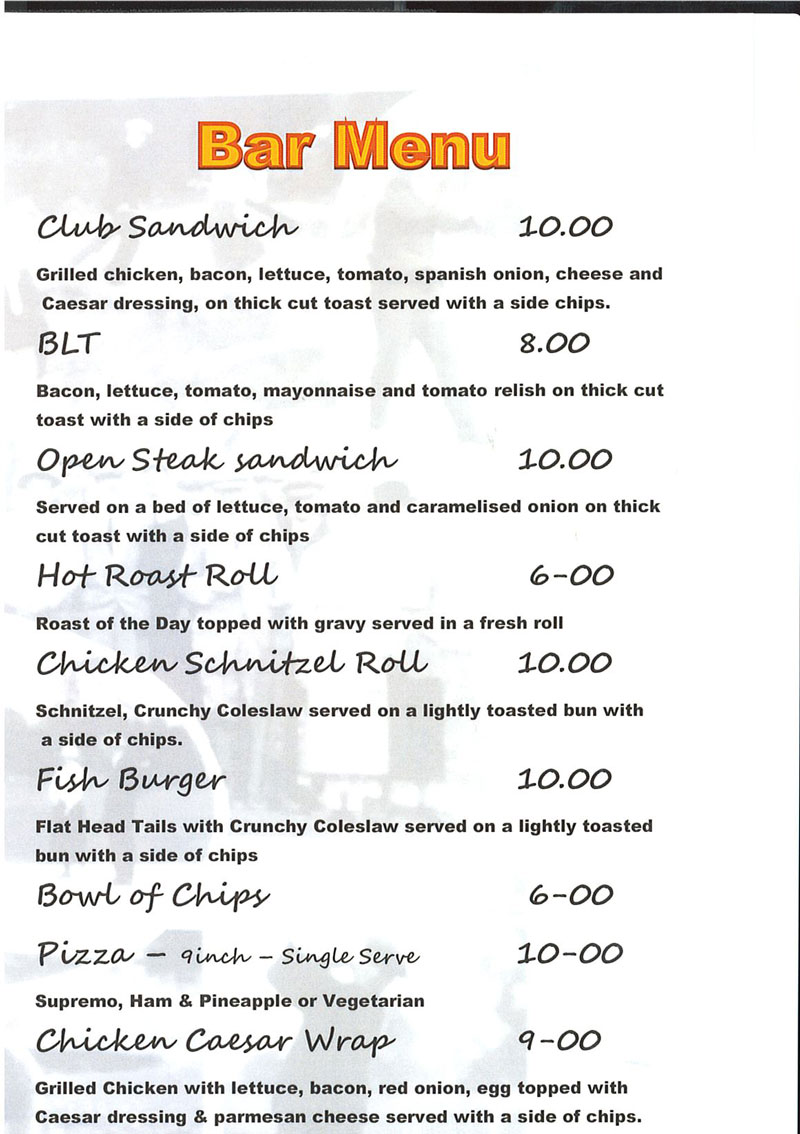 Bar Menu

Club Sandwich 10.00

Grilled chicken, bacon, lettuce, tomato, spanish onion, cheese and Caesar dressing, on thick cut toast served with a side chips.

BLT 8.00

Bacon, lettuce, tomato, mayonnaise and tomato relish on thick cut toast with a side of chips

Open Steak sandwich 10.00

Served on a bed of lettuce, tomato and caramelised onion on thick cut toast with a side of chips

Hot Roast Roll 6-00

Roast of the Day topped with gravy served in a fresh roll

Chicken Schnitzel Roll 10.00

Schnitzel, Crunchy Coleslaw served on a lightly toasted bun with a side of chips.

Fish Burger 10.00

Flat Head Tails with Crunchy Coleslaw served on a lightly toasted bun with a side of chips

Bowl of Chips 6-00

Pizza – 9inch – Single Serve 10-00

Supremo, Ham & Pineapple or Vegetarian

Chicken Caesar Wrap 9-00

Grilled Chicken with lettuce, bacon, red onion, egg topped with Caesar dressing & parmesan cheese served with a side of chips.